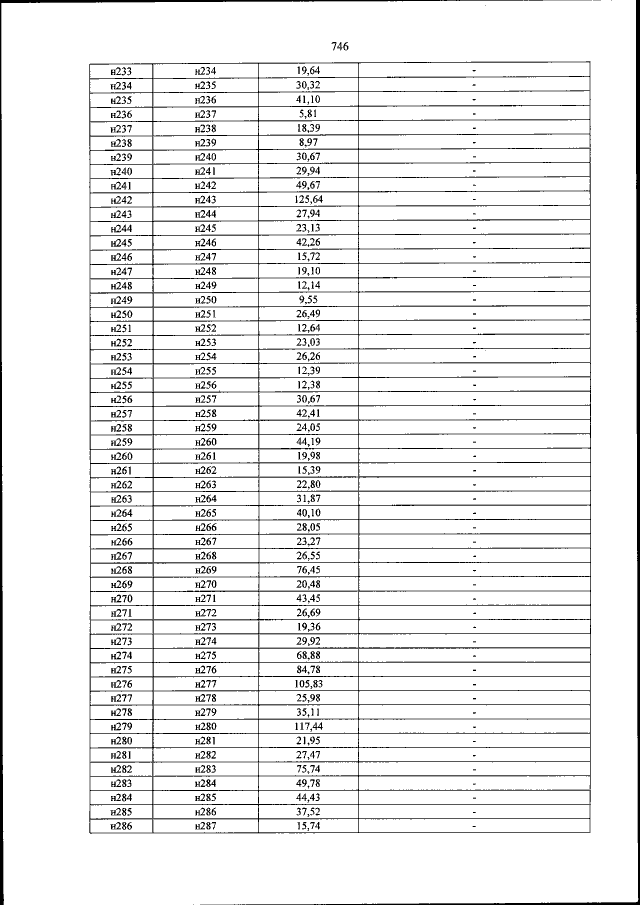 746

| н233 | н234 | 19,64 | - |
|---|---|---|---|
| н234 | н235 | 30,32 | - |
| н235 | н236 | 41,10 | - |
| н236 | н237 | 5,81 | - |
| н237 | н238 | 18,39 | - |
| н238 | н239 | 8,97 | - |
| н239 | н240 | 30,67 | - |
| н240 | н241 | 29,94 | - |
| н241 | н242 | 49,67 | - |
| н242 | н243 | 125,64 | - |
| н243 | н244 | 27,94 | - |
| н244 | н245 | 23,13 | - |
| н245 | н246 | 42,26 | - |
| н246 | н247 | 15,72 | - |
| н247 | н248 | 19,10 | - |
| н248 | н249 | 12,14 | - |
| н249 | н250 | 9,55 | - |
| н250 | н251 | 26,49 | - |
| н251 | н252 | 12,64 | - |
| н252 | н253 | 23,03 | - |
| н253 | н254 | 26,26 | - |
| н254 | н255 | 12,39 | - |
| н255 | н256 | 12,38 | - |
| н256 | н257 | 30,67 | - |
| н257 | н258 | 42,41 | - |
| н258 | н259 | 24,05 | - |
| н259 | н260 | 44,19 | - |
| н260 | н261 | 19,98 | - |
| н261 | н262 | 15,39 | - |
| н262 | н263 | 22,80 | - |
| н263 | н264 | 31,87 | - |
| н264 | н265 | 40,10 | - |
| н265 | н266 | 28,05 | - |
| н266 | н267 | 23,27 | - |
| н267 | н268 | 26,55 | - |
| н268 | н269 | 76,45 | - |
| н269 | н270 | 20,48 | - |
| н270 | н271 | 43,45 | - |
| н271 | н272 | 26,69 | - |
| н272 | н273 | 19,36 | - |
| н273 | н274 | 29,92 | - |
| н274 | н275 | 68,88 | - |
| н275 | н276 | 84,78 | - |
| н276 | н277 | 105,83 | - |
| н277 | н278 | 25,98 | - |
| н278 | н279 | 35,11 | - |
| н279 | н280 | 117,44 | - |
| н280 | н281 | 21,95 | - |
| н281 | н282 | 27,47 | - |
| н282 | н283 | 75,74 | - |
| н283 | н284 | 49,78 | - |
| н284 | н285 | 44,43 | - |
| н285 | н286 | 37,52 | - |
| н286 | н287 | 15,74 | - |